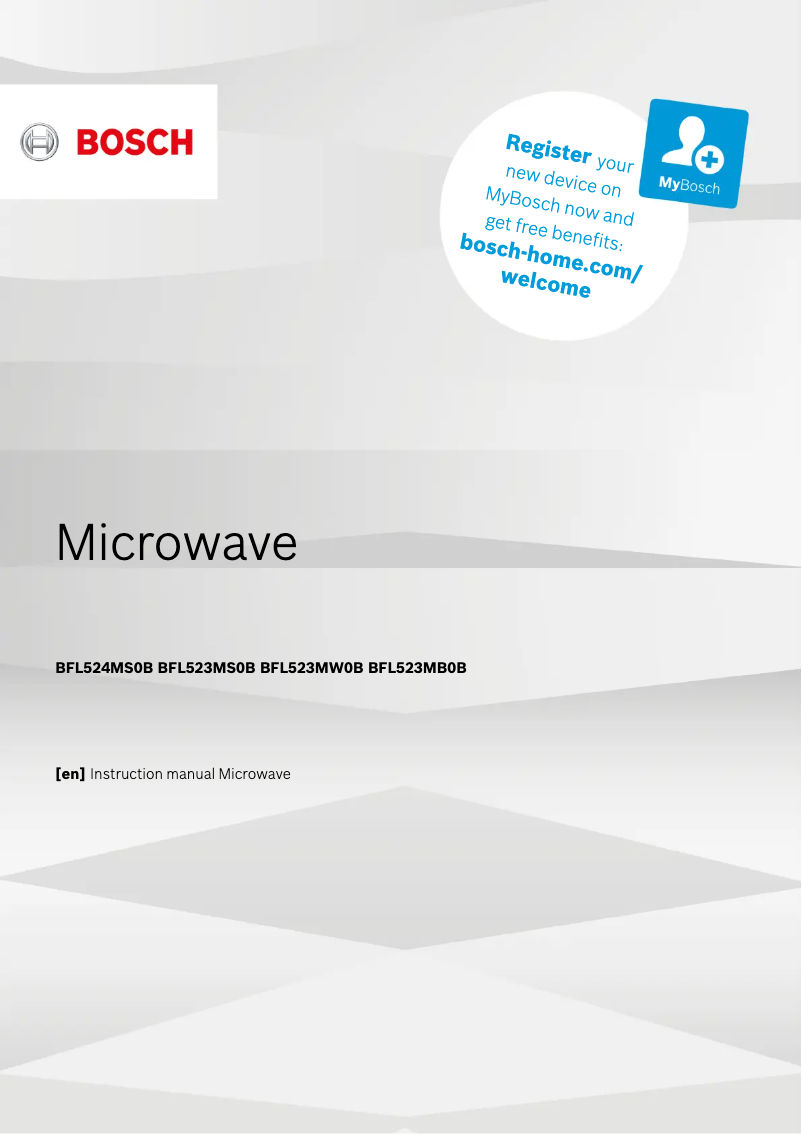 BOSCH

Register your new device on MyBosch now and get free benefits: bosch-home.com/welcome

MyBosch

Microwave

BFL524MS0B BFL523MS0B BFL523MW0B BFL523MB0B

[en] Instruction manual Microwave